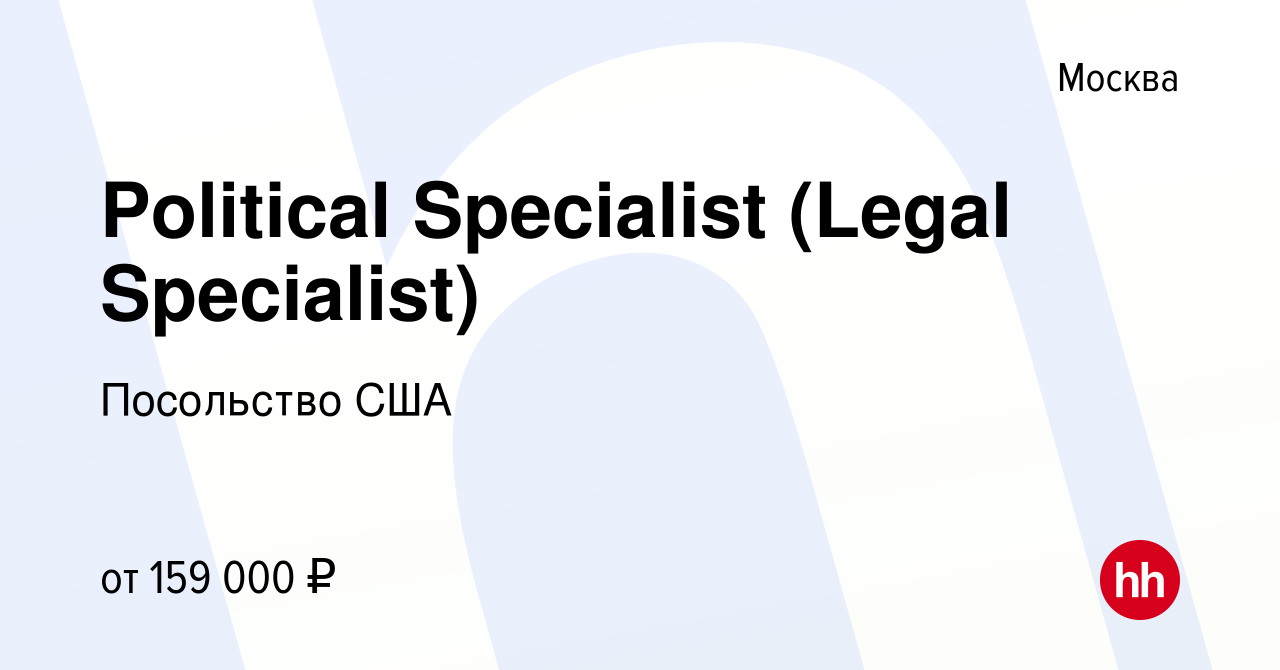 Москва

Political Specialist (Legal Specialist)

Посольство США

от 159 000 ₽

hh